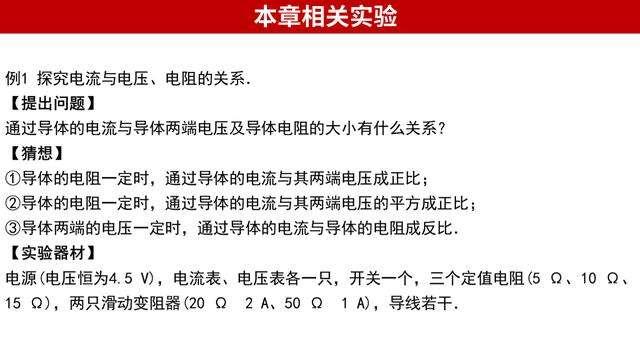 本章相关实验

例1 探究电流与电压、电阻的关系.

【提出问题】

通过导体的电流与导体两端电压及导体电阻的大小有什么关系?

【猜想】

①导体的电阻一定时，通过导体的电流与其两端电压成正比；

②导体的电阻一定时，通过导体的电流与其两端电压的平方成正比；

③导体两端的电压一定时，通过导体的电流与导体的电阻成反比.

【实验器材】

电源(电压恒为4.5 V)，电流表、电压表各一只，开关一个，三个定值电阻(5 Ω、10 Ω、15 Ω)，两只滑动变阻器(20 Ω  2 A、50 Ω  1 A)，导线若干.